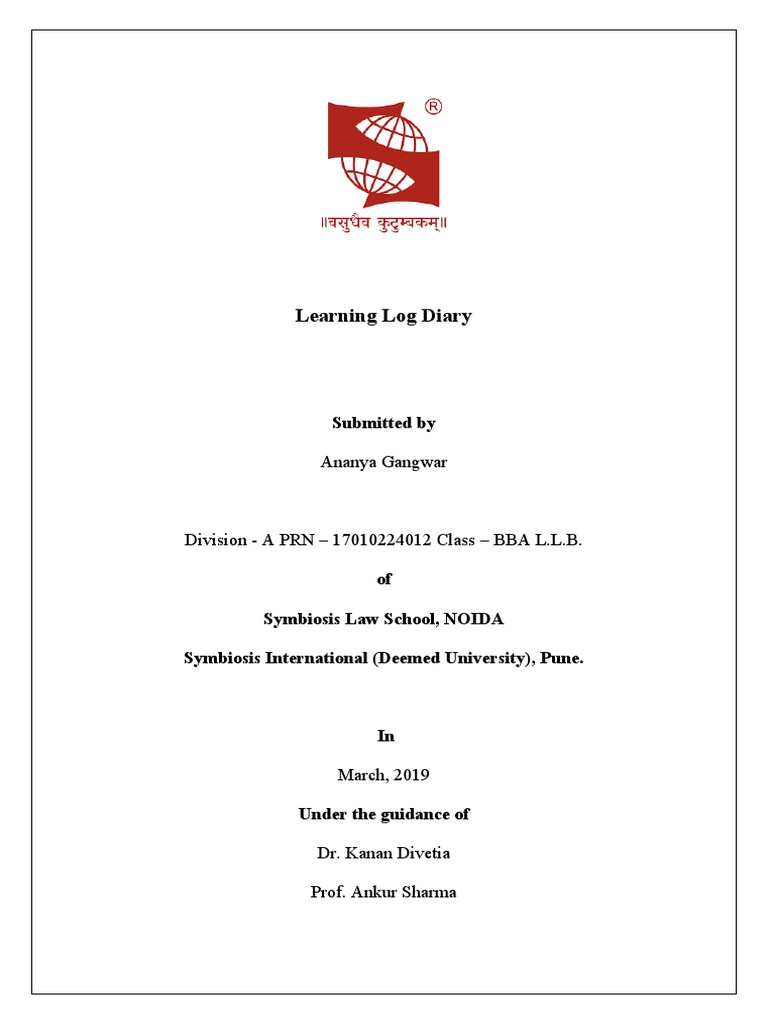 ®

॥वसुधैव कुटुम्बकम्॥

Learning Log Diary

Submitted by

Ananya Gangwar

Division - A PRN – 17010224012 Class – BBA L.L.B.

of

Symbiosis Law School, NOIDA

Symbiosis International (Deemed University), Pune.

In

March, 2019

Under the guidance of

Dr. Kanan Divetia

Prof. Ankur Sharma